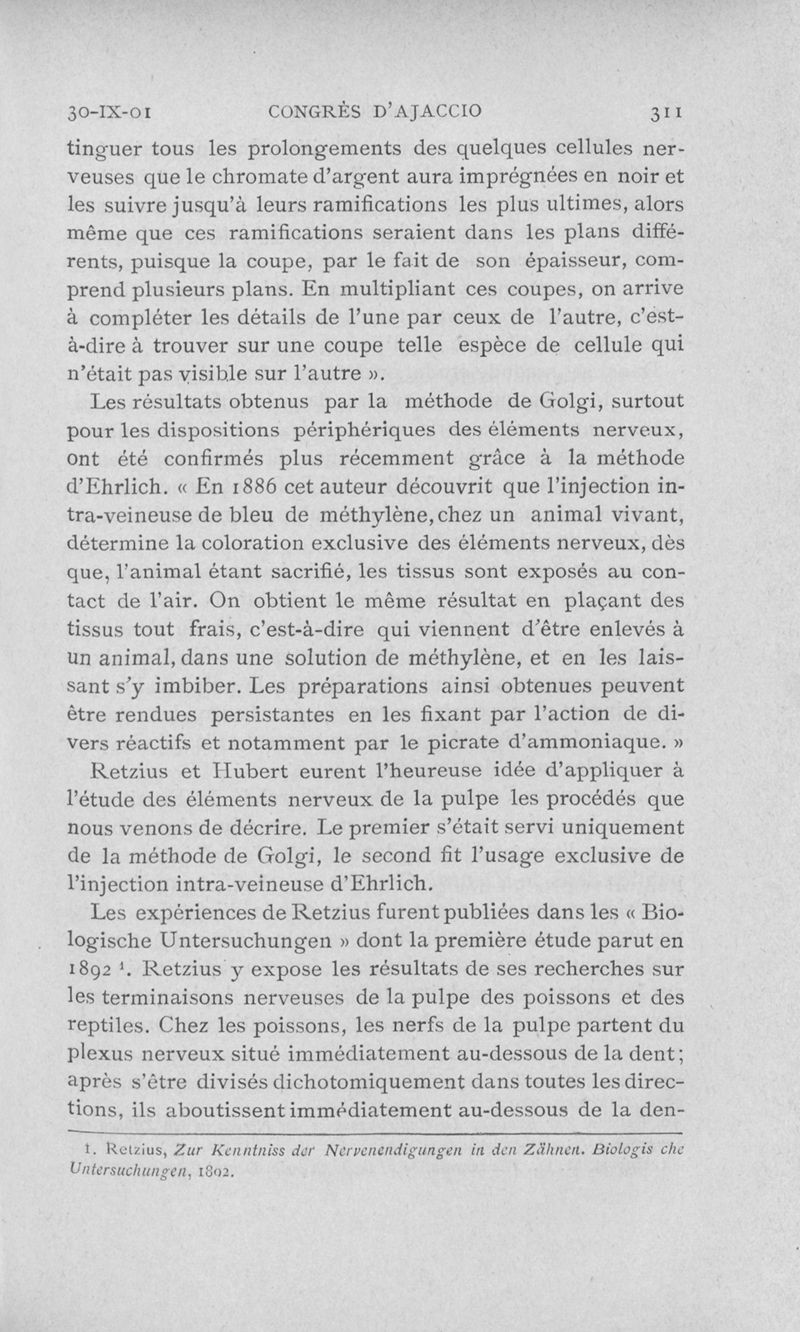 30-IX-01 CONGRÈS D'AJACCIO 311

tinguer tous les prolongements des quelques cellules nerveuses que le chromate d'argent aura imprégnées en noir et les suivre jusqu'à leurs ramifications les plus ultimes, alors même que ces ramifications seraient dans les plans différents, puisque la coupe, par le fait de son épaisseur, comprend plusieurs plans. En multipliant ces coupes, on arrive à compléter les détails de l'une par ceux de l'autre, c'est-à-dire à trouver sur une coupe telle espèce de cellule qui n'était pas visible sur l'autre ».

Les résultats obtenus par la méthode de Golgi, surtout pour les dispositions périphériques des éléments nerveux, ont été confirmés plus récemment grâce à la méthode d'Ehrlich. « En 1886 cet auteur découvrit que l'injection intra-veineuse de bleu de méthylène, chez un animal vivant, détermine la coloration exclusive des éléments nerveux, dès que, l'animal étant sacrifié, les tissus sont exposés au contact de l'air. On obtient le même résultat en plaçant des tissus tout frais, c'est-à-dire qui viennent d'être enlevés à un animal, dans une solution de méthylène, et en les laissant s'y imbiber. Les préparations ainsi obtenues peuvent être rendues persistantes en les fixant par l'action de divers réactifs et notamment par le picrate d'ammoniaque. »

Retzius et Hubert eurent l'heureuse idée d'appliquer à l'étude des éléments nerveux de la pulpe les procédés que nous venons de décrire. Le premier s'était servi uniquement de la méthode de Golgi, le second fit l'usage exclusive de l'injection intra-veineuse d'Ehrlich.

Les expériences de Retzius furent publiées dans les « Biologische Untersuchungen » dont la première étude parut en 1892 ¹. Retzius y expose les résultats de ses recherches sur les terminaisons nerveuses de la pulpe des poissons et des reptiles. Chez les poissons, les nerfs de la pulpe partent du plexus nerveux situé immédiatement au-dessous de la dent; après s'être divisés dichotomiquement dans toutes les directions, ils aboutissent immédiatement au-dessous de la den-

1. Retzius, Zur Kenntniss der Nervenendigungen in den Zähnen. Biologis che Untersuchungen, 1892.